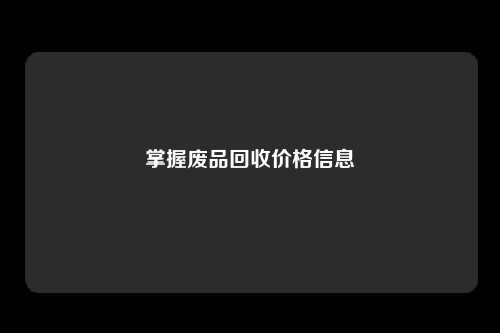 掌握废品回收价格信息